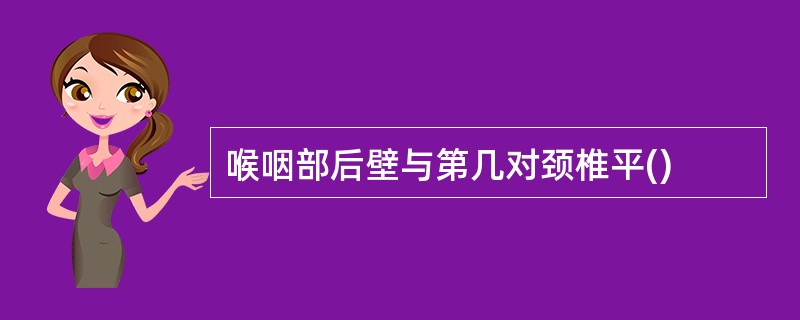 喉咽部后壁与第几对颈椎平()